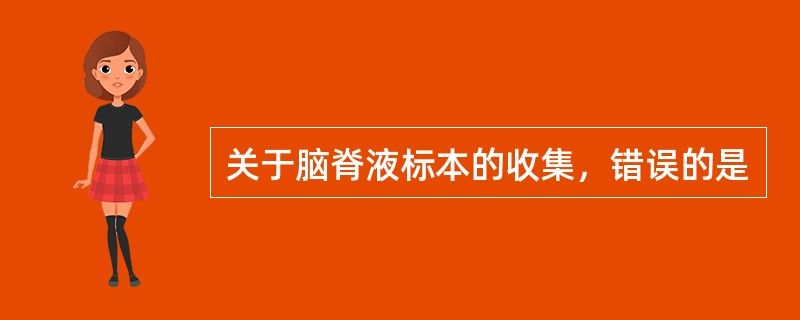 关于脑脊液标本的收集，错误的是